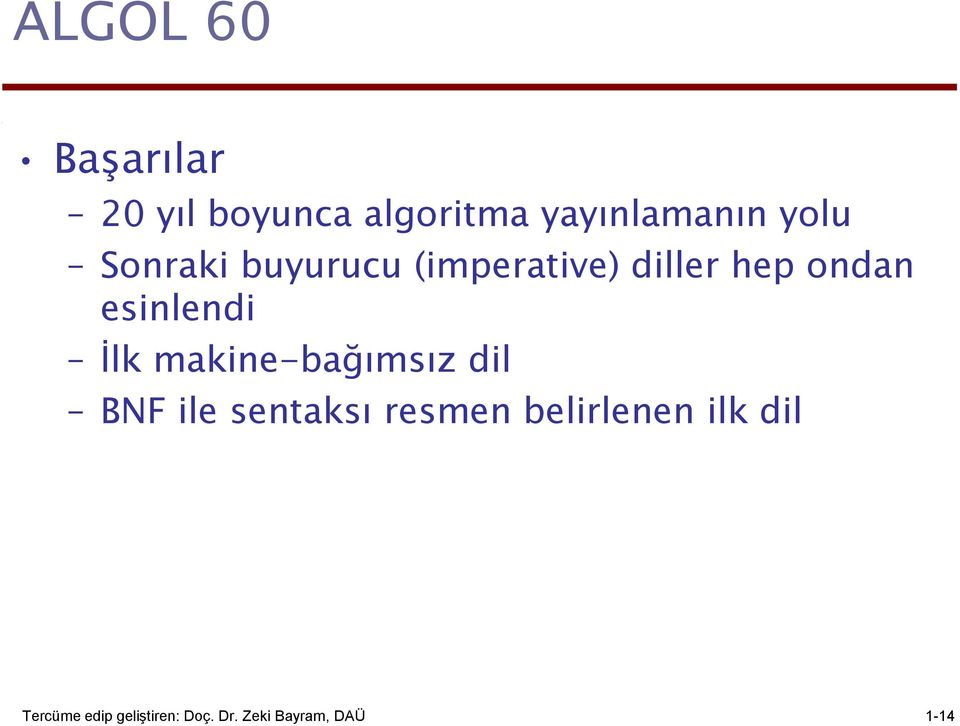 ALGOL 60

• Başarılar
  – 20 yıl boyunca algoritma yayınlamanın yolu
  – Sonraki buyurucu (imperative) diller hep ondan esinlendi
  – İlk makine-bağımsız dil
  – BNF ile sentaksı resmen belirlenen ilk dil

Tercüme edip geliştiren: Doç. Dr. Zeki Bayram, DAÜ

1-14